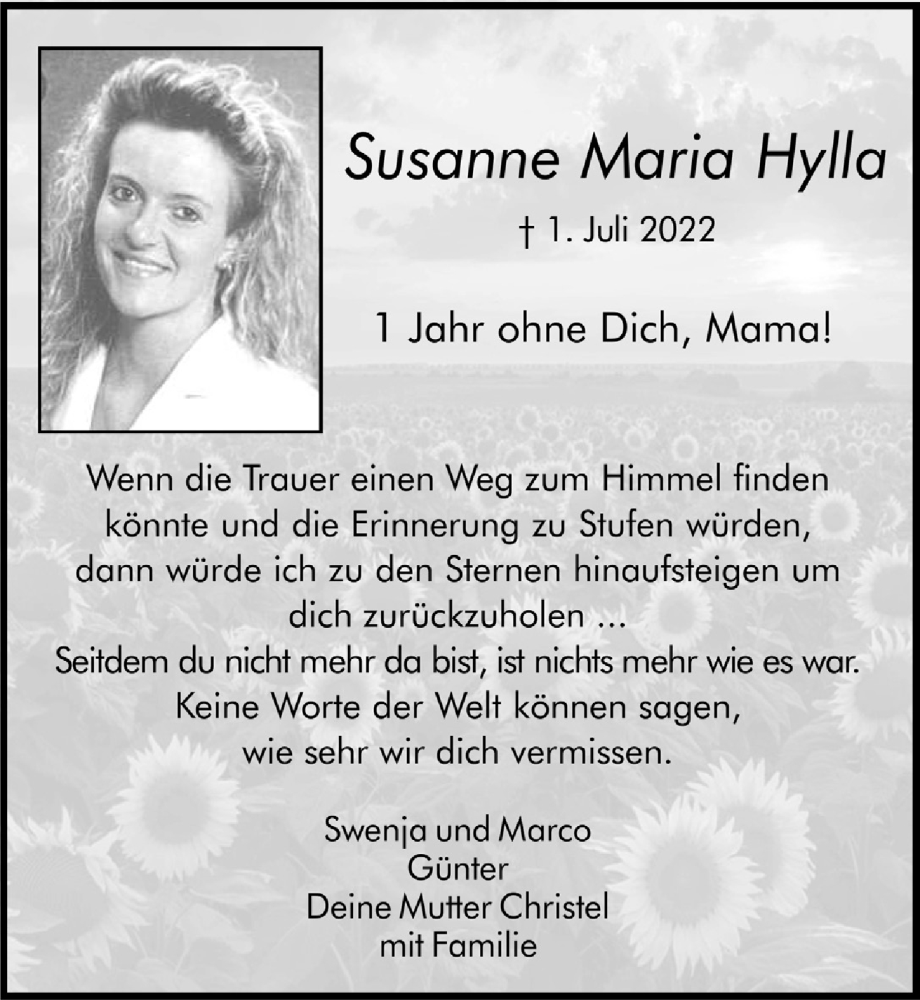 Susanne Maria Hylla

† 1. Juli 2022

1 Jahr ohne Dich, Mama!

Wenn die Trauer einen Weg zum Himmel finden könnte und die Erinnerung zu Stufen würden, dann würde ich zu den Sternen hinaufsteigen um dich zurückzuholen ...
Seitdem du nicht mehr da bist, ist nichts mehr wie es war.
Keine Worte der Welt können sagen, wie sehr wir dich vermissen.

Swenja und Marco
Günter
Deine Mutter Christel
mit Familie